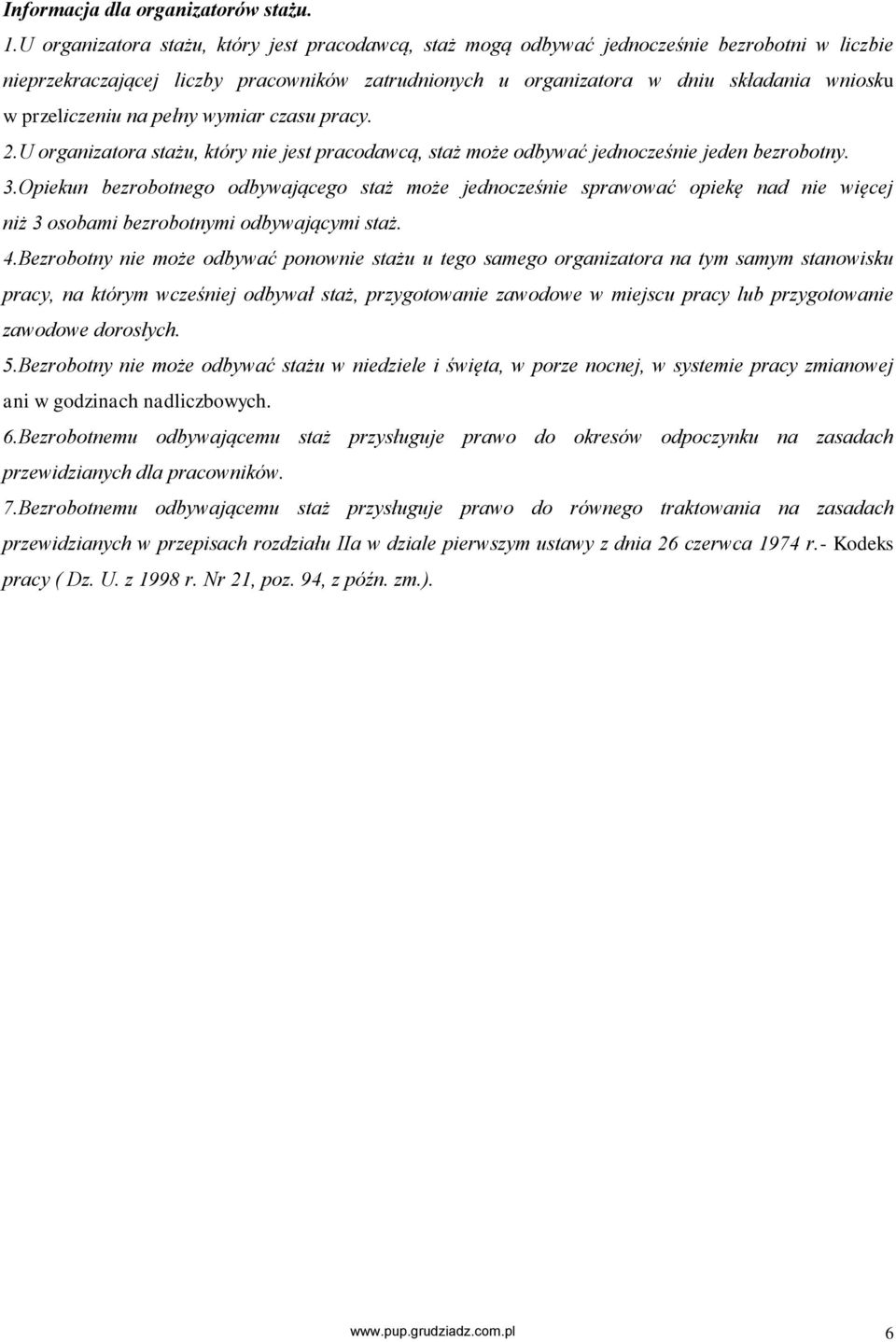 Informacja dla organizatorów stażu.

1.U organizatora stażu, który jest pracodawcą, staż mogą odbywać jednocześnie bezrobotni w liczbie nieprzekraczającej liczby pracowników zatrudnionych u organizatora w dniu składania wniosku w przeliczeniu na pełny wymiar czasu pracy.

2.U organizatora stażu, który nie jest pracodawcą, staż może odbywać jednocześnie jeden bezrobotny.

3.Opiekun bezrobotnego odbywającego staż może jednocześnie sprawować opiekę nad nie więcej niż 3 osobami bezrobotnymi odbywającymi staż.

4.Bezrobotny nie może odbywać ponownie stażu u tego samego organizatora na tym samym stanowisku pracy, na którym wcześniej odbywał staż, przygotowanie zawodowe w miejscu pracy lub przygotowanie zawodowe dorosłych.

5.Bezrobotny nie może odbywać stażu w niedziele i święta, w porze nocnej, w systemie pracy zmianowej ani w godzinach nadliczbowych.

6.Bezrobotnemu odbywającemu staż przysługuje prawo do okresów odpoczynku na zasadach przewidzianych dla pracowników.

7.Bezrobotnemu odbywającemu staż przysługuje prawo do równego traktowania na zasadach przewidzianych w przepisach rozdziału IIa w dziale pierwszym ustawy z dnia 26 czerwca 1974 r.- Kodeks pracy ( Dz. U. z 1998 r. Nr 21, poz. 94, z późn. zm.).

www.pup.grudziadz.com.pl 6